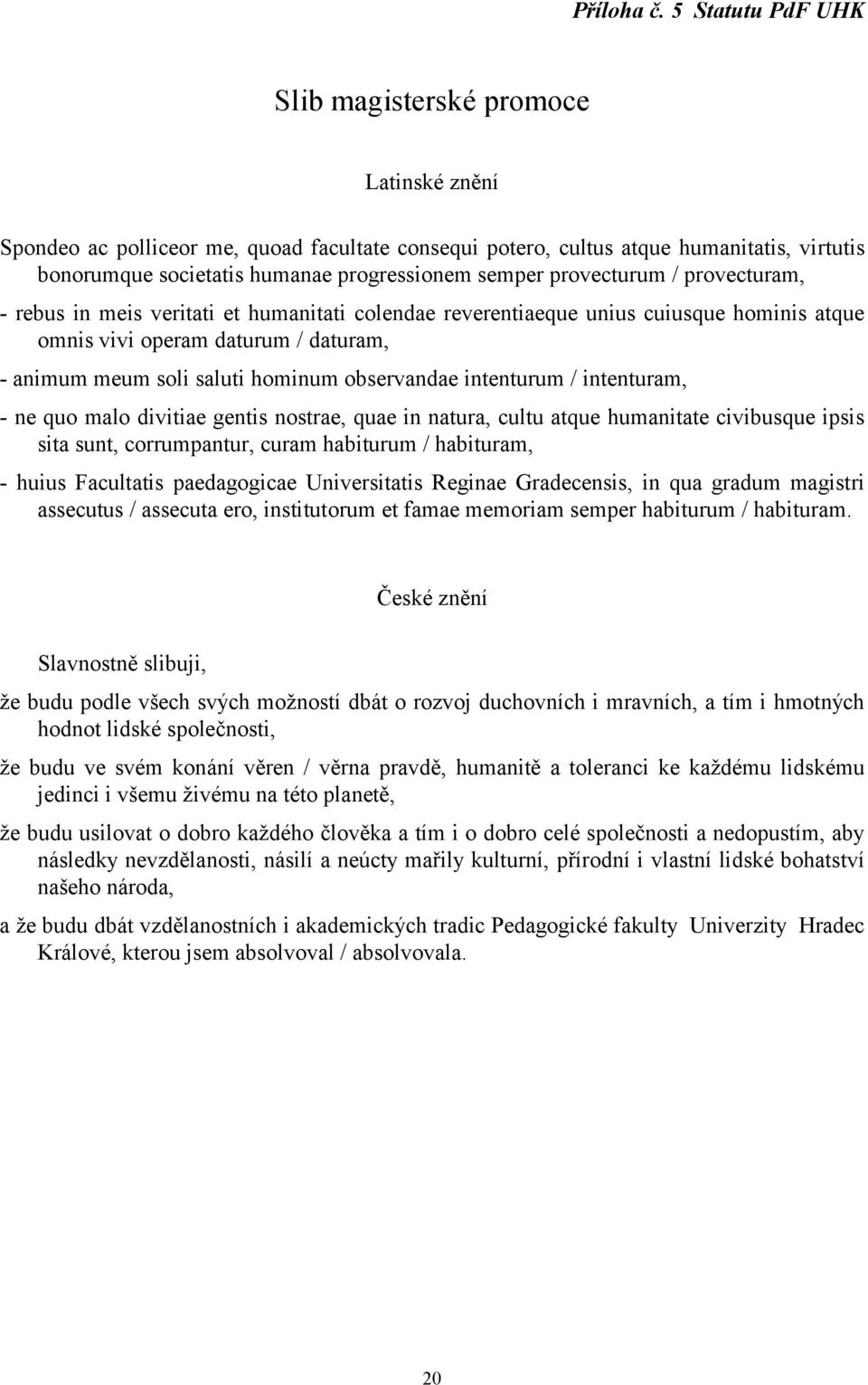 Příloha č. 5 Statutu PdF UHK

Slib magisterské promoce

Latinské znění

Spondeo ac polliceor me, quoad facultate consequi potero, cultus atque humanitatis, virtutis bonorumque societatis humanae progressionem semper provecturum / provecturam,

- rebus in meis veritati et humanitati colendae reverentiaeque unius cuiusque hominis atque omnis vivi operam daturum / daturam,

- animum meum soli saluti hominum observandae intenturum / intenturam,

- ne quo malo divitiae gentis nostrae, quae in natura, cultu atque humanitate civibusque ipsis sita sunt, corrumpantur, curam habiturum / habituram,

- huius Facultatis paedagogicae Universitatis Reginae Gradecensis, in qua gradum magistri assecutus / assecuta ero, institutorum et famae memoriam semper habiturum / habituram.

České znění

Slavnostně slibuji,

že budu podle všech svých možností dbát o rozvoj duchovních i mravních, a tím i hmotných hodnot lidské společnosti,

že budu ve svém konání věren / věrna pravdě, humanitě a toleranci ke každému lidskému jedinci i všemu živému na této planetě,

že budu usilovat o dobro každého člověka a tím i o dobro celé společnosti a nedopustím, aby následky nevzdělanosti, násilí a neúcty mařily kulturní, přírodní i vlastní lidské bohatství našeho národa,

a že budu dbát vzdělanostních i akademických tradic Pedagogické fakulty Univerzity Hradec Králové, kterou jsem absolvoval / absolvovala.

20